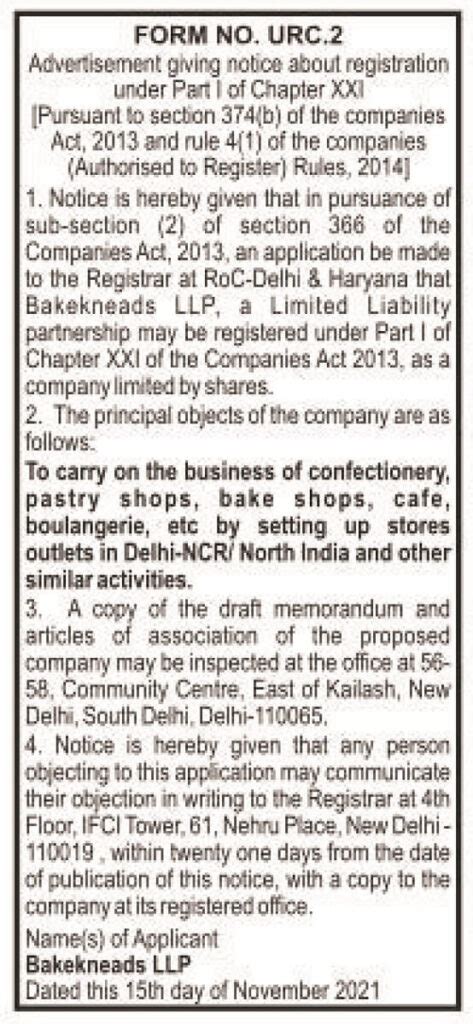 FORM NO. URC.2
Advertisement giving notice about registration under Part I of Chapter XXI
[Pursuant to section 374(b) of the companies Act, 2013 and rule 4(1) of the companies (Authorised to Register) Rules, 2014]

1. Notice is hereby given that in pursuance of sub-section (2) of section 366 of the Companies Act, 2013, an application be made to the Registrar at RoC-Delhi & Haryana that Bakekneads LLP, a Limited Liability partnership may be registered under Part I of Chapter XXI of the Companies Act 2013, as a company limited by shares.

2. The principal objects of the company are as follows:
To carry on the business of confectionery, pastry shops, bake shops, cafe, boulangerie, etc by setting up stores outlets in Delhi-NCR/ North India and other similar activities.

3. A copy of the draft memorandum and articles of association of the proposed company may be inspected at the office at 56-58, Community Centre, East of Kailash, New Delhi, South Delhi, Delhi-110065.

4. Notice is hereby given that any person objecting to this application may communicate their objection in writing to the Registrar at 4th Floor, IFCI Tower, 61, Nehru Place, New Delhi - 110019 , within twenty one days from the date of publication of this notice, with a copy to the company at its registered office.

Name(s) of Applicant
Bakekneads LLP
Dated this 15th day of November 2021